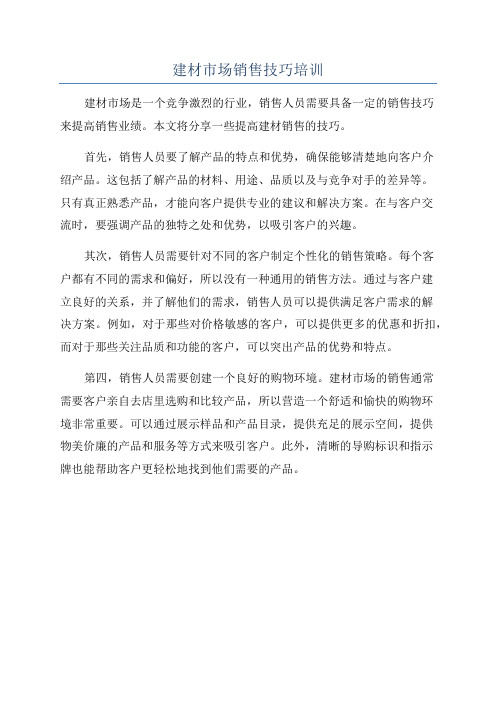 建材市场销售技巧培训

建材市场是一个竞争激烈的行业，销售人员需要具备一定的销售技巧来提高销售业绩。本文将分享一些提高建材销售的技巧。

首先，销售人员要了解产品的特点和优势，确保能够清楚地向客户介绍产品。这包括了解产品的材料、用途、品质以及与竞争对手的差异等。只有真正熟悉产品，才能向客户提供专业的建议和解决方案。在与客户交流时，要强调产品的独特之处和优势，以吸引客户的兴趣。

其次，销售人员需要针对不同的客户制定个性化的销售策略。每个客户都有不同的需求和偏好，所以没有一种通用的销售方法。通过与客户建立良好的关系，并了解他们的需求，销售人员可以提供满足客户需求的解决方案。例如，对于那些对价格敏感的客户，可以提供更多的优惠和折扣，而对于那些关注品质和功能的客户，可以突出产品的优势和特点。

第四，销售人员需要创建一个良好的购物环境。建材市场的销售通常需要客户亲自去店里选购和比较产品，所以营造一个舒适和愉快的购物环境非常重要。可以通过展示样品和产品目录，提供充足的展示空间，提供物美价廉的产品和服务等方式来吸引客户。此外，清晰的导购标识和指示牌也能帮助客户更轻松地找到他们需要的产品。